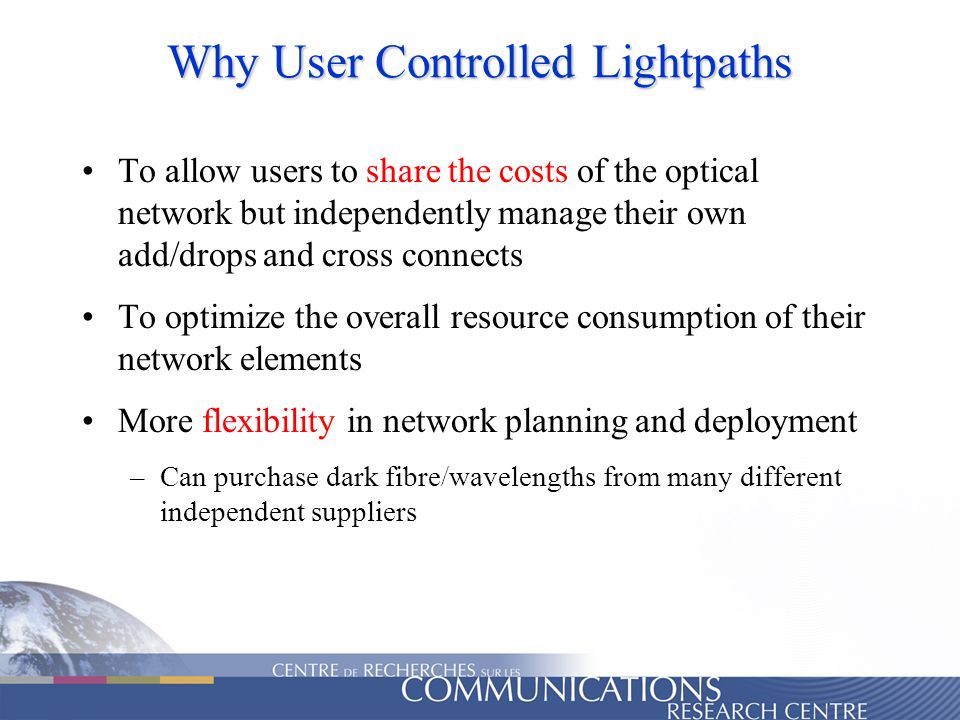 Why User Controlled Lightpaths

• To allow users to share the costs of the optical network but independently manage their own add/drops and cross connects

• To optimize the overall resource consumption of their network elements

• More flexibility in network planning and deployment

– Can purchase dark fibre/wavelengths from many different independent suppliers

CENTRE DE RECHERCHES SUR LES COMMUNICATIONS RESEARCH CENTRE